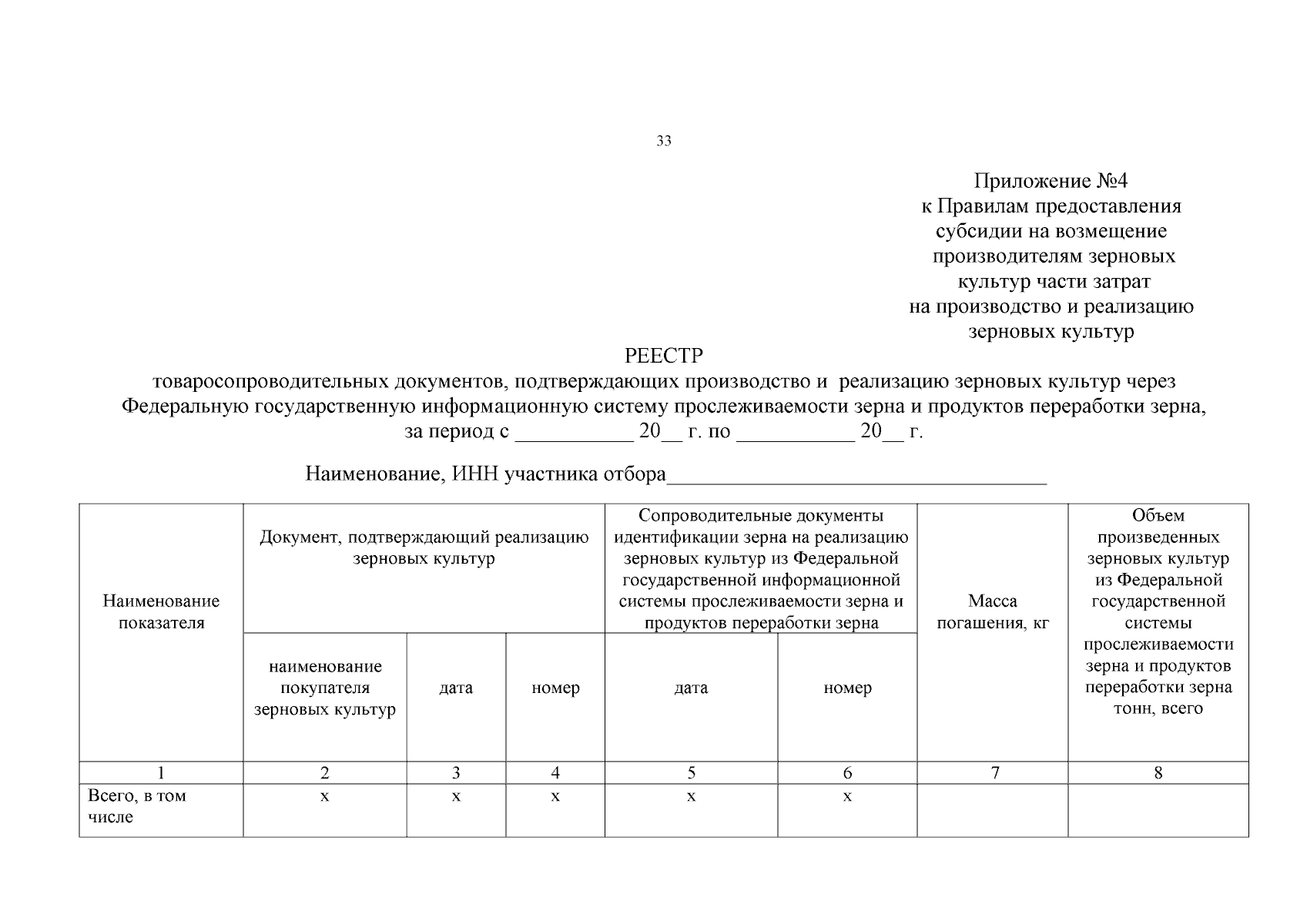 33

Приложение №4
к Правилам предоставления субсидии на возмещение производителям зерновых культур части затрат на производство и реализацию зерновых культур

РЕЕСТР
товаросопроводительных документов, подтверждающих производство и реализацию зерновых культур через Федеральную государственную информационную систему прослеживаемости зерна и продуктов переработки зерна,
за период с ___________ 20__ г. по ___________ 20__ г.

Наименование, ИНН участника отбора___________________________________

| Наименование показателя | Документ, подтверждающий реализацию зерновых культур | | | Сопроводительные документы идентификации зерна на реализацию зерновых культур из Федеральной государственной информационной системы прослеживаемости зерна и продуктов переработки зерна | | Масса погашения, кг | Объем произведенных зерновых культур из Федеральной государственной системы прослеживаемости зерна и продуктов переработки зерна тонн, всего |
|---|---|---|---|---|---|---|---|
| | наименование покупателя зерновых культур | дата | номер | дата | номер | | |
| 1 | 2 | 3 | 4 | 5 | 6 | 7 | 8 |
| Всего, в том числе | х | х | х | х | х | | |